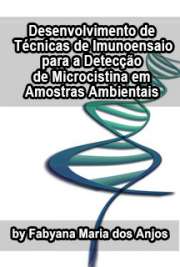 Desenvolvimento de Técnicas de Imunoensaio para a Detecção de Microcistina em Amostras Ambientais

by Fabyana Maria dos Anjos